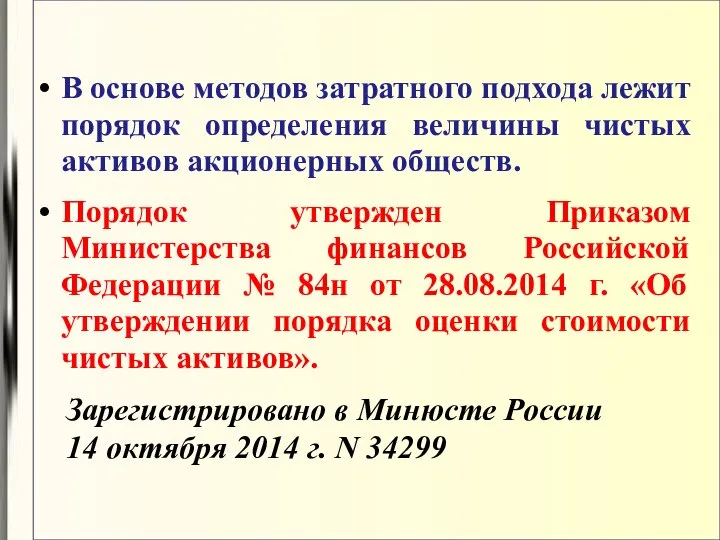 • В основе методов затратного подхода лежит порядок определения величины чистых активов акционерных обществ.

• Порядок утвержден Приказом Министерства финансов Российской Федерации № 84н от 28.08.2014 г. «Об утверждении порядка оценки стоимости чистых активов».

Зарегистрировано в Минюсте России 14 октября 2014 г. N 34299